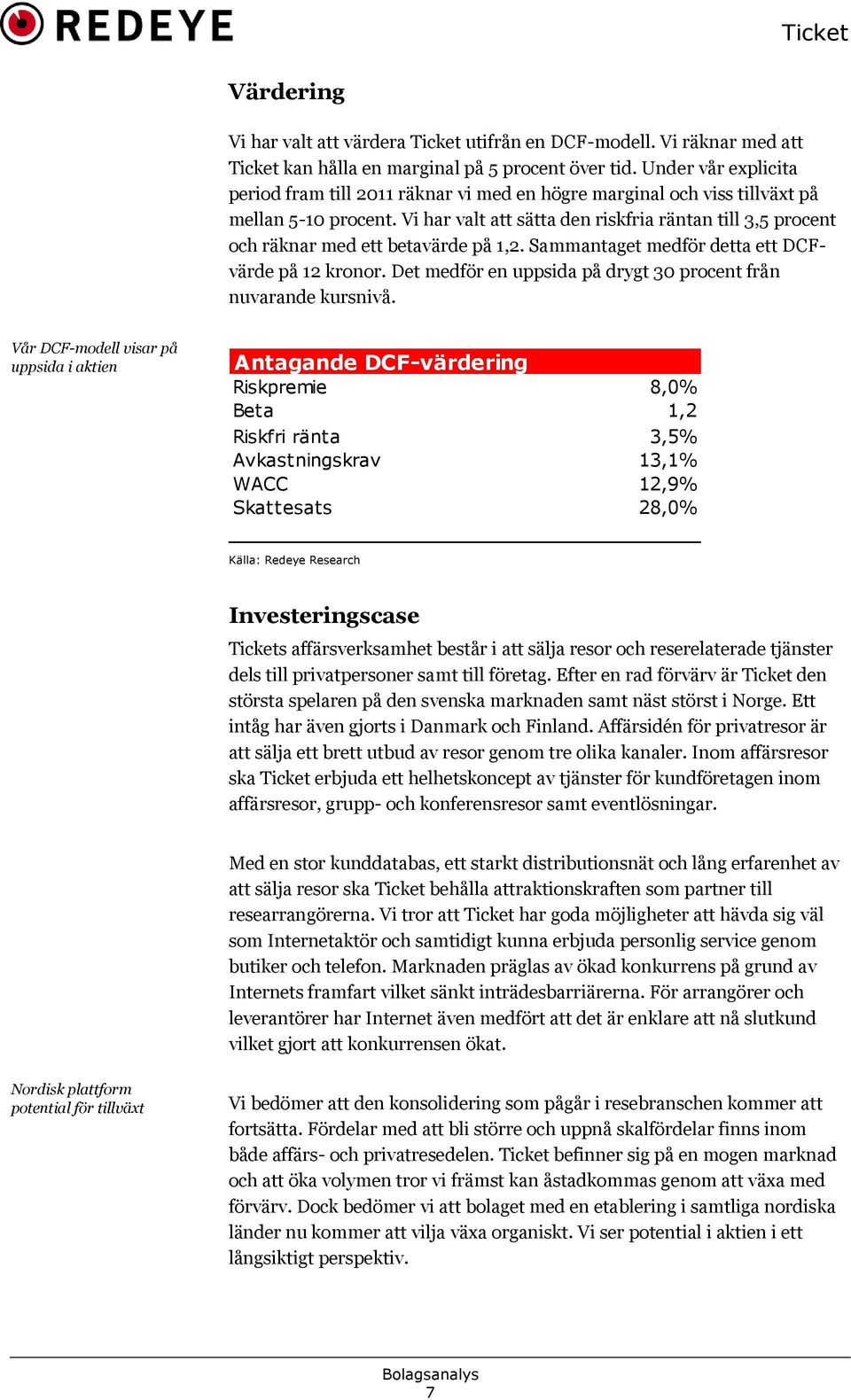 REDEYE

Ticket

Värdering

Vi har valt att värdera Ticket utifrån en DCF-modell. Vi räknar med att Ticket kan hålla en marginal på 5 procent över tid. Under vår explicita period fram till 2011 räknar vi med en högre marginal och viss tillväxt på mellan 5-10 procent. Vi har valt att sätta den riskfria räntan till 3,5 procent och räknar med ett betavärde på 1,2. Sammantaget medför detta ett DCF-värde på 12 kronor. Det medför en uppsida på drygt 30 procent från nuvarande kursnivå.

Vår DCF-modell visar på uppsida i aktien

| Antagande DCF-värdering | |
|---|---|
| Riskpremie | 8,0% |
| Beta | 1,2 |
| Riskfri ränta | 3,5% |
| Avkastningskrav | 13,1% |
| WACC | 12,9% |
| Skattesats | 28,0% |

Källa: Redeye Research

Investeringscase

Tickets affärsverksamhet består i att sälja resor och reserelaterade tjänster dels till privatpersoner samt till företag. Efter en rad förvärv är Ticket den största spelaren på den svenska marknaden samt näst störst i Norge. Ett intåg har även gjorts i Danmark och Finland. Affärsidén för privatresor är att sälja ett brett utbud av resor genom tre olika kanaler. Inom affärsresor ska Ticket erbjuda ett helhetskoncept av tjänster för kundföretagen inom affärsresor, grupp- och konferensresor samt eventlösningar.

Med en stor kunddatabas, ett starkt distributionsnät och lång erfarenhet av att sälja resor ska Ticket behålla attraktionskraften som partner till researrangörerna. Vi tror att Ticket har goda möjligheter att hävda sig väl som Internetaktör och samtidigt kunna erbjuda personlig service genom butiker och telefon. Marknaden präglas av ökad konkurrens på grund av Internets framfart vilket sänkt inträdesbarriärerna. För arrangörer och leverantörer har Internet även medfört att det är enklare att nå slutkund vilket gjort att konkurrensen ökat.

Nordisk plattform potential för tillväxt

Vi bedömer att den konsolidering som pågår i resebranschen kommer att fortsätta. Fördelar med att bli större och uppnå skalfördelar finns inom både affärs- och privatresedelen. Ticket befinner sig på en mogen marknad och att öka volymen tror vi främst kan åstadkommas genom att växa med förvärv. Dock bedömer vi att bolaget med en etablering i samtliga nordiska länder nu kommer att vilja växa organiskt. Vi ser potential i aktien i ett långsiktigt perspektiv.

Bolagsanalys
7